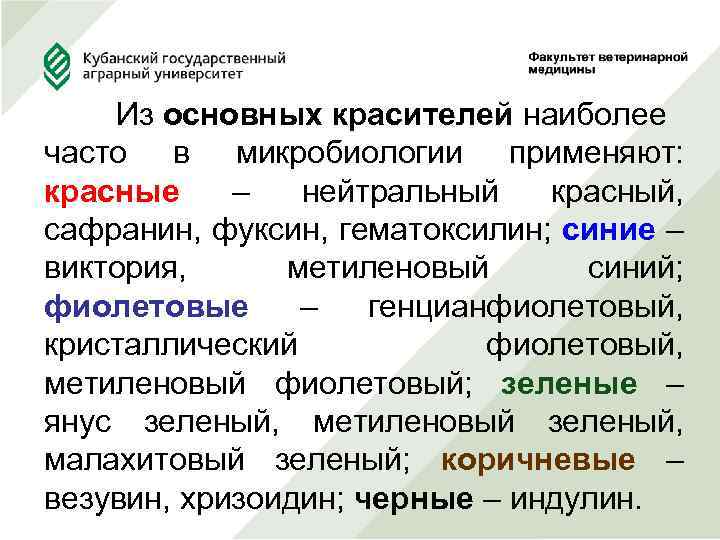 Кубанский государственный аграрный университет

Факультет ветеринарной медицины

Из основных красителей наиболее часто в микробиологии применяют: красные – нейтральный красный, сафранин, фуксин, гематоксилин; синие – виктория, метиленовый синий; фиолетовые – генцианфиолетовый, кристаллический фиолетовый, метиленовый фиолетовый; зеленые – янус зеленый, метиленовый зеленый, малахитовый зеленый; коричневые – везувин, хризоидин; черные – индулин.